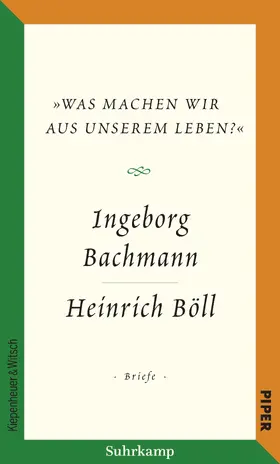 »WAS MACHEN WIR AUS UNSEREM LEBEN?«

Ingeborg Bachmann

Heinrich Böll

· Briefe ·

Kiepenheuer & Witsch

PIPER

Suhrkamp